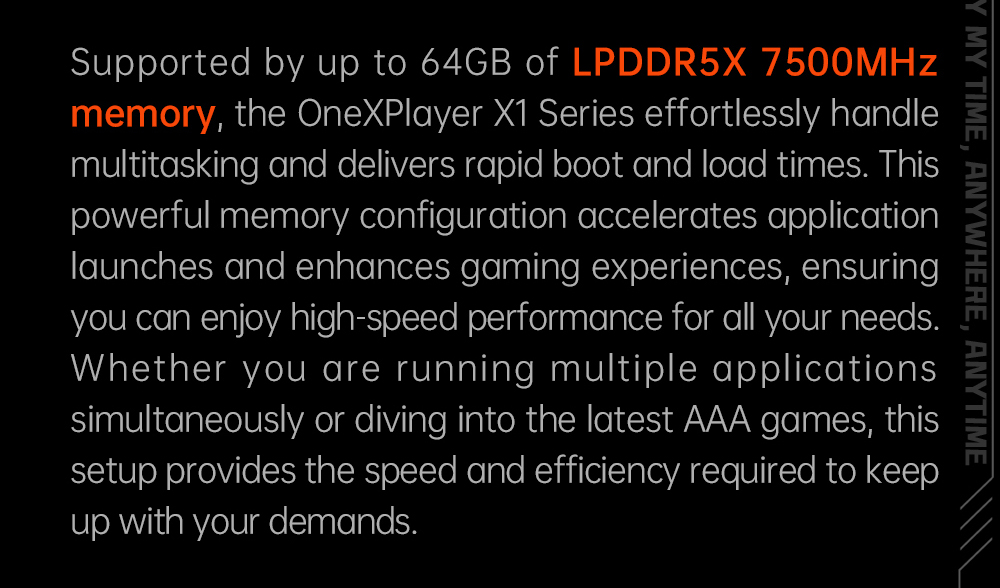 Supported by up to 64GB of LPDDR5X 7500MHz memory, the OneXPlayer X1 Series effortlessly handle multitasking and delivers rapid boot and load times. This powerful memory configuration accelerates application launches and enhances gaming experiences, ensuring you can enjoy high-speed performance for all your needs. Whether you are running multiple applications simultaneously or diving into the latest AAA games, this setup provides the speed and efficiency required to keep up with your demands.

Y MY TIME, ANYWHERE, ANYTIME